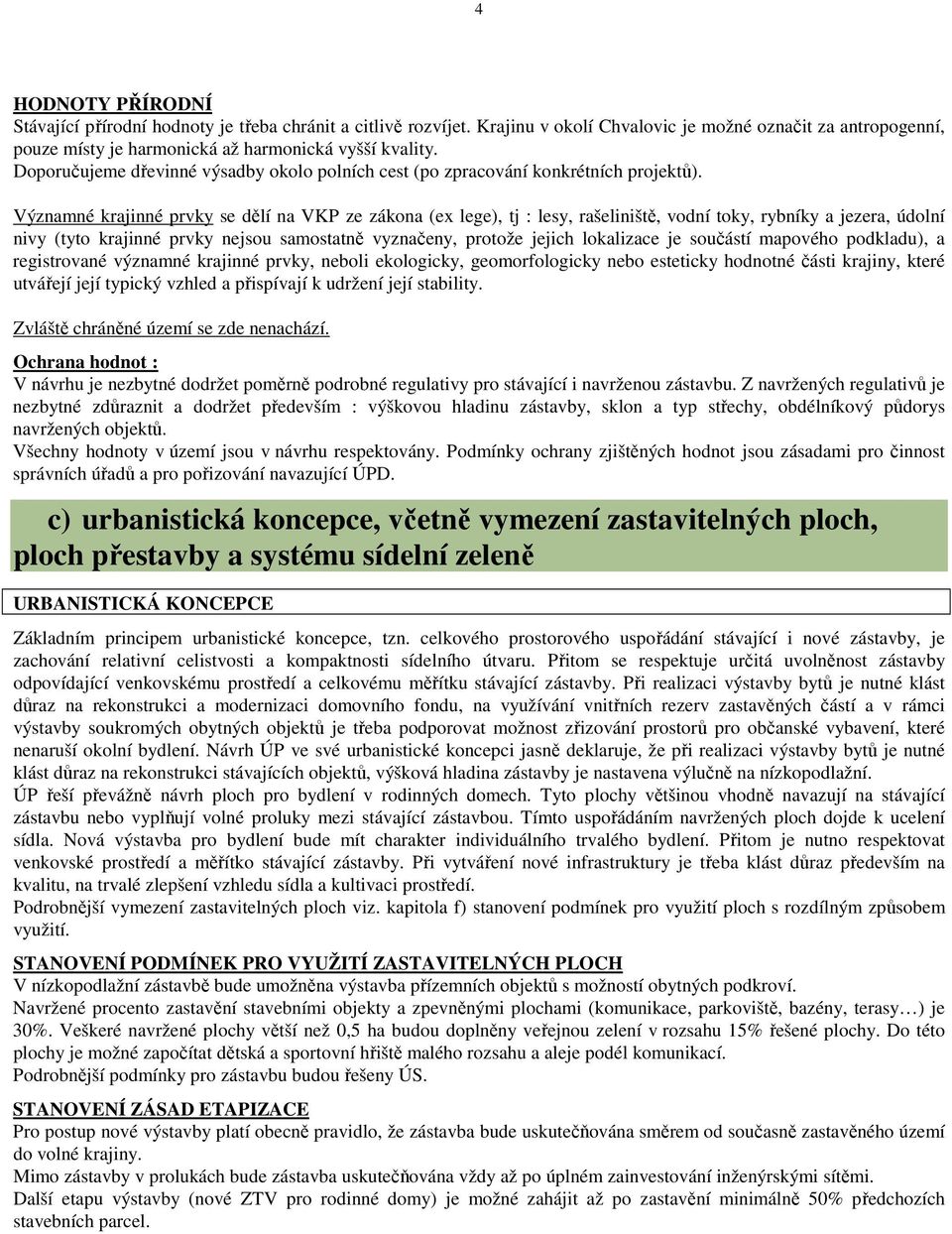 4

HODNOTY PŘÍRODNÍ
Stávající přírodní hodnoty je třeba chránit a citlivě rozvíjet. Krajinu v okolí Chvalovic je možné označit za antropogenní, pouze místy je harmonická až harmonická vyšší kvality.
Doporučujeme dřevinné výsadby okolo polních cest (po zpracování konkrétních projektů).

Významné krajinné prvky se dělí na VKP ze zákona (ex lege), tj : lesy, rašeliniště, vodní toky, rybníky a jezera, údolní nivy (tyto krajinné prvky nejsou samostatně vyznačeny, protože jejich lokalizace je součástí mapového podkladu), a registrované významné krajinné prvky, neboli ekologicky, geomorfologicky nebo esteticky hodnotné části krajiny, které utvářejí její typický vzhled a přispívají k udržení její stability.

Zvláště chráněné území se zde nenachází.

Ochrana hodnot :
V návrhu je nezbytné dodržet poměrně podrobné regulativy pro stávající i navrženou zástavbu. Z navržených regulativů je nezbytné zdůraznit a dodržet především : výškovou hladinu zástavby, sklon a typ střechy, obdélníkový půdorys navržených objektů.
Všechny hodnoty v území jsou v návrhu respektovány. Podmínky ochrany zjištěných hodnot jsou zásadami pro činnost správních úřadů a pro pořizování navazující ÚPD.

c) urbanistická koncepce, včetně vymezení zastavitelných ploch, ploch přestavby a systému sídelní zeleně

URBANISTICKÁ KONCEPCE

Základním principem urbanistické koncepce, tzn. celkového prostorového uspořádání stávající i nové zástavby, je zachování relativní celistvosti a kompaktnosti sídelního útvaru. Přitom se respektuje určitá uvolněnost zástavby odpovídající venkovskému prostředí a celkovému měřítku stávající zástavby. Při realizaci výstavby bytů je nutné klást důraz na rekonstrukci a modernizaci domovního fondu, na využívání vnitřních rezerv zastavěných částí a v rámci výstavby soukromých obytných objektů je třeba podporovat možnost zřizování prostorů pro občanské vybavení, které nenaruší okolní bydlení. Návrh ÚP ve své urbanistické koncepci jasně deklaruje, že při realizaci výstavby bytů je nutné klást důraz na rekonstrukci stávajících objektů, výšková hladina zástavby je nastavena výlučně na nízkopodlažní.
ÚP řeší převážně návrh ploch pro bydlení v rodinných domech. Tyto plochy většinou vhodně navazují na stávající zástavbu nebo vyplňují volné proluky mezi stávající zástavbou. Tímto uspořádáním navržených ploch dojde k ucelení sídla. Nová výstavba pro bydlení bude mít charakter individuálního trvalého bydlení. Přitom je nutno respektovat venkovské prostředí a měřítko stávající zástavby. Při vytváření nové infrastruktury je třeba klást důraz především na kvalitu, na trvalé zlepšení vzhledu sídla a kultivaci prostředí.
Podrobnější vymezení zastavitelných ploch viz. kapitola f) stanovení podmínek pro využití ploch s rozdílným způsobem využití.

STANOVENÍ PODMÍNEK PRO VYUŽITÍ ZASTAVITELNÝCH PLOCH
V nízkopodlažní zástavbě bude umožněna výstavba přízemních objektů s možností obytných podkroví.
Navržené procento zastavění stavebními objekty a zpevněnými plochami (komunikace, parkoviště, bazény, terasy…) je 30%. Veškeré navržené plochy větší než 0,5 ha budou doplněny veřejnou zelení v rozsahu 15% řešené plochy. Do této plochy je možné započítat dětská a sportovní hřiště malého rozsahu a aleje podél komunikací.
Podrobnější podmínky pro zástavbu budou řešeny ÚS.

STANOVENÍ ZÁSAD ETAPIZACE
Pro postup nové výstavby platí obecně pravidlo, že zástavba bude uskutečňována směrem od současně zastavěného území do volné krajiny.
Mimo zástavby v prolukách bude zástavba uskutečňována vždy až po úplném zainvestování inženýrskými sítěmi.
Další etapu výstavby (nové ZTV pro rodinné domy) je možné zahájit až po zastavění minimálně 50% předchozích stavebních parcel.